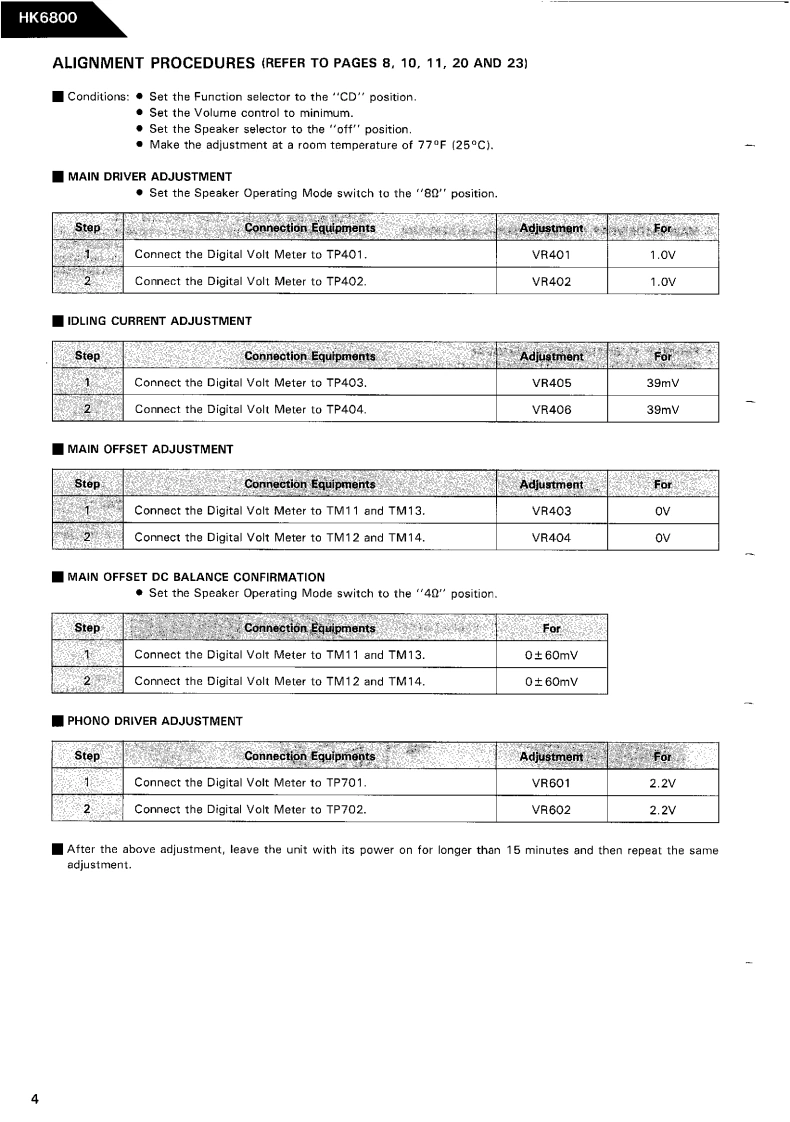 HK6800

ALIGNMENT PROCEDURES (REFER TO PAGES 8, 10, 11, 20 AND 23)

■ Conditions: ● Set the Function selector to the "CD" position.
● Set the Volume control to minimum.
● Set the Speaker selector to the "off" position.
● Make the adjustment at a room temperature of 77°F (25°C).

■ MAIN DRIVER ADJUSTMENT
● Set the Speaker Operating Mode switch to the "8Ω" position.

| Step | Connection Equipments | Adjustment | For |
|---|---|---|---|
| 1 | Connect the Digital Volt Meter to TP401. | VR401 | 1.0V |
| 2 | Connect the Digital Volt Meter to TP402. | VR402 | 1.0V |

■ IDLING CURRENT ADJUSTMENT

| Step | Connection Equipments | Adjustment | For |
|---|---|---|---|
| 1 | Connect the Digital Volt Meter to TP403. | VR405 | 39mV |
| 2 | Connect the Digital Volt Meter to TP404. | VR406 | 39mV |

■ MAIN OFFSET ADJUSTMENT

| Step | Connection Equipments | Adjustment | For |
|---|---|---|---|
| 1 | Connect the Digital Volt Meter to TM11 and TM13. | VR403 | 0V |
| 2 | Connect the Digital Volt Meter to TM12 and TM14. | VR404 | 0V |

■ MAIN OFFSET DC BALANCE CONFIRMATION
● Set the Speaker Operating Mode switch to the "4Ω" position.

| Step | Connection Equipments | For |
|---|---|---|
| 1 | Connect the Digital Volt Meter to TM11 and TM13. | 0±60mV |
| 2 | Connect the Digital Volt Meter to TM12 and TM14. | 0±60mV |

■ PHONO DRIVER ADJUSTMENT

| Step | Connection Equipments | Adjustment | For |
|---|---|---|---|
| 1 | Connect the Digital Volt Meter to TP701. | VR601 | 2.2V |
| 2 | Connect the Digital Volt Meter to TP702. | VR602 | 2.2V |

■ After the above adjustment, leave the unit with its power on for longer than 15 minutes and then repeat the same adjustment.

4